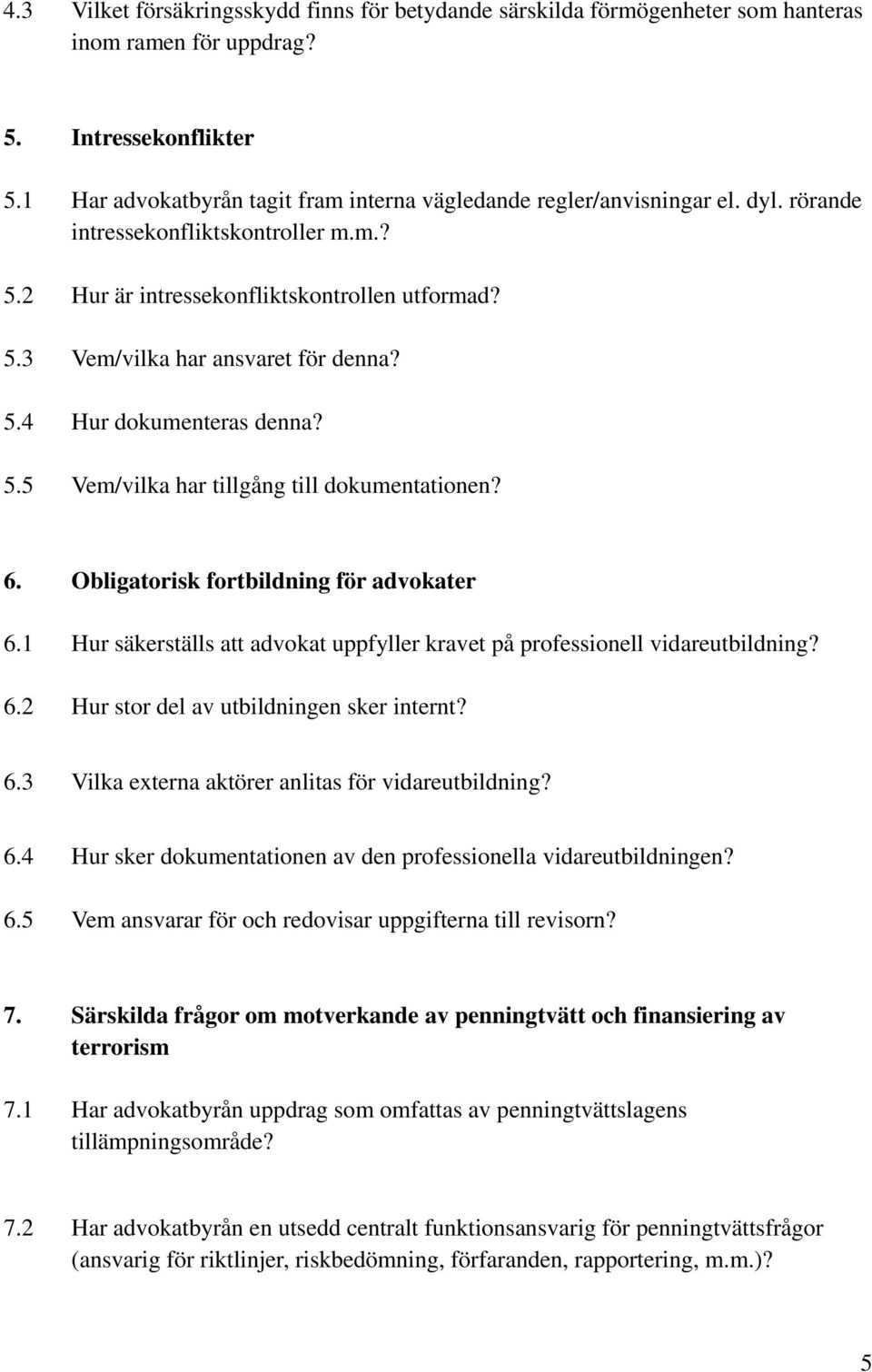 4.3 Vilket försäkringsskydd finns för betydande särskilda förmögenheter som hanteras inom ramen för uppdrag?

5. Intressekonflikter

5.1 Har advokatbyrån tagit fram interna vägledande regler/anvisningar el. dyl. rörande intressekonfliktskontroller m.m.?

5.2 Hur är intressekonfliktskontrollen utformad?

5.3 Vem/vilka har ansvaret för denna?

5.4 Hur dokumenteras denna?

5.5 Vem/vilka har tillgång till dokumentationen?

6. Obligatorisk fortbildning för advokater

6.1 Hur säkerställs att advokat uppfyller kravet på professionell vidareutbildning?

6.2 Hur stor del av utbildningen sker internt?

6.3 Vilka externa aktörer anlitas för vidareutbildning?

6.4 Hur sker dokumentationen av den professionella vidareutbildningen?

6.5 Vem ansvarar för och redovisar uppgifterna till revisorn?

7. Särskilda frågor om motverkande av penningtvätt och finansiering av terrorism

7.1 Har advokatbyrån uppdrag som omfattas av penningtvättslagens tillämpningsområde?

7.2 Har advokatbyrån en utsedd centralt funktionsansvarig för penningtvättsfrågor (ansvarig för riktlinjer, riskbedömning, förfaranden, rapportering, m.m.)?

5